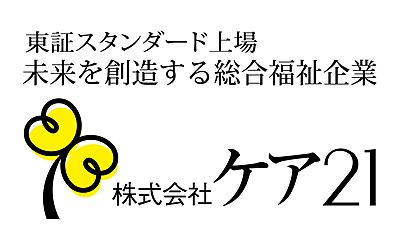 東証スタンダード上場
未来を創造する総合福祉企業

株式会社ケア21